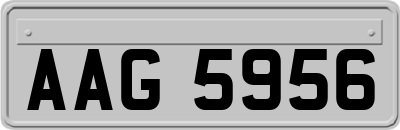 AAG 5956